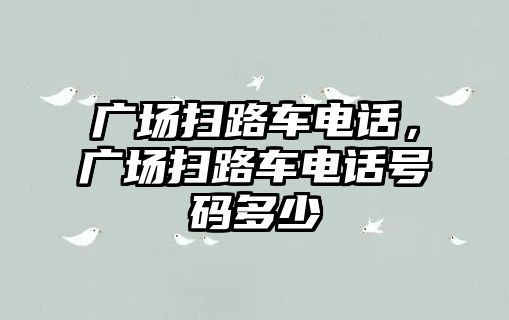 广场扫路车电话，广场扫路车电话号码多少